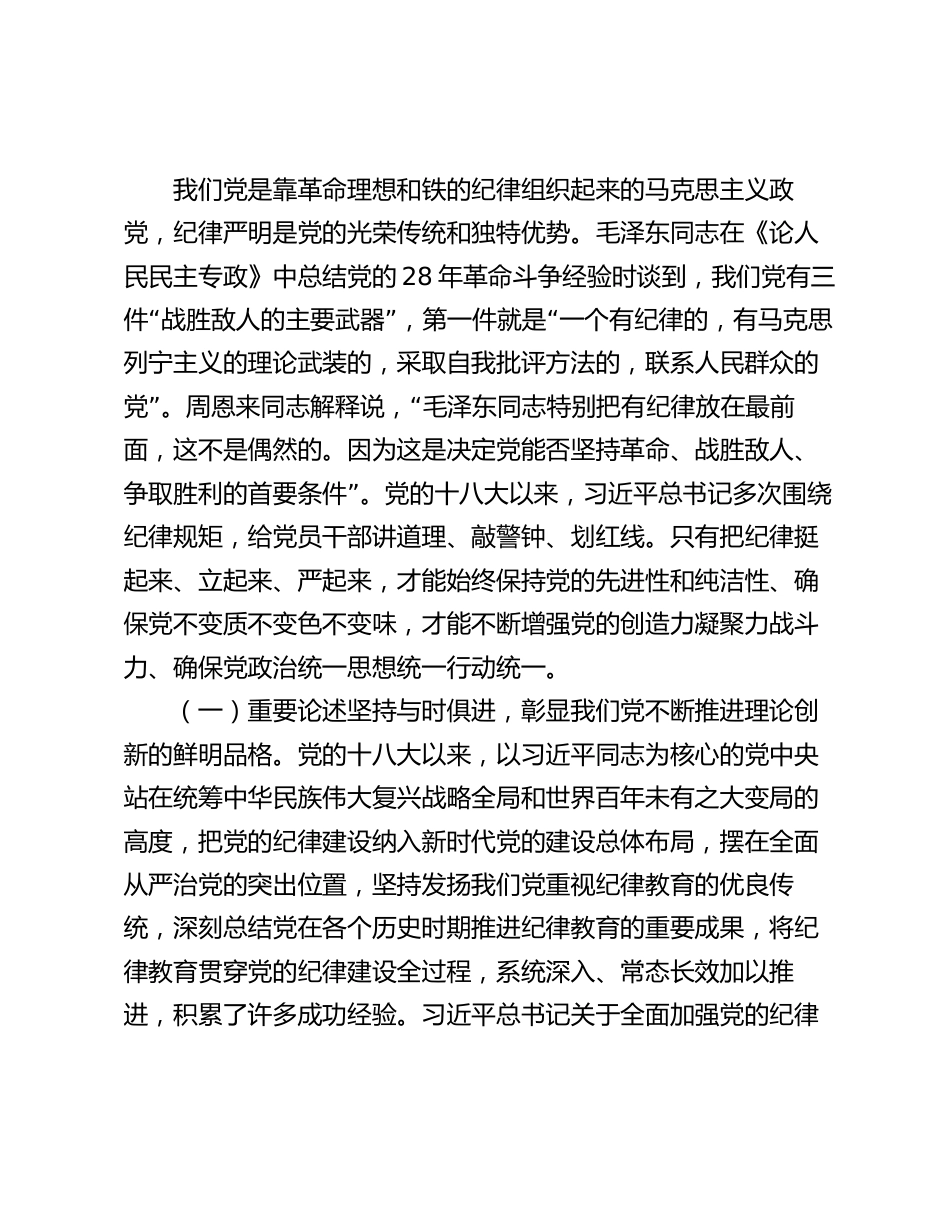 我们党是靠革命理想和铁的纪律组织起来的马克思主义政党，纪律严明是党的光荣传统和独特优势。毛泽东同志在《论人民民主专政》中总结党的 28 年革命斗争经验时谈到，我们党有三件“战胜敌人的主要武器”，第一件就是“一个有纪律的，有马克思列宁主义的理论武装的，采取自我批评方法的，联系人民群众的党”。周恩来同志解释说，“毛泽东同志特别把有纪律放在最前面，这不是偶然的。因为这是决定党能否坚持革命、战胜敌人、争取胜利的首要条件”。党的十八大以来，习近平总书记多次围绕纪律规矩，给党员干部讲道理、敲警钟、划红线。只有把纪律挺起来、立起来、严起来，才能始终保持党的先进性和纯洁性、确保党不变质不变色不变味，才能不断增强党的创造力凝聚力战斗力、确保党政治统一思想统一行动统一。

（一）重要论述坚持与时俱进，彰显我们党不断推进理论创新的鲜明品格。党的十八大以来，以习近平同志为核心的党中央站在统筹中华民族伟大复兴战略全局和世界百年未有之大变局的高度，把党的纪律建设纳入新时代党的建设总体布局，摆在全面从严治党的突出位置，坚持发扬我们党重视纪律教育的优良传统，深刻总结党在各个历史时期推进纪律教育的重要成果，将纪律教育贯穿党的纪律建设全过程，系统深入、常态长效加以推进，积累了许多成功经验。习近平总书记关于全面加强党的纪律